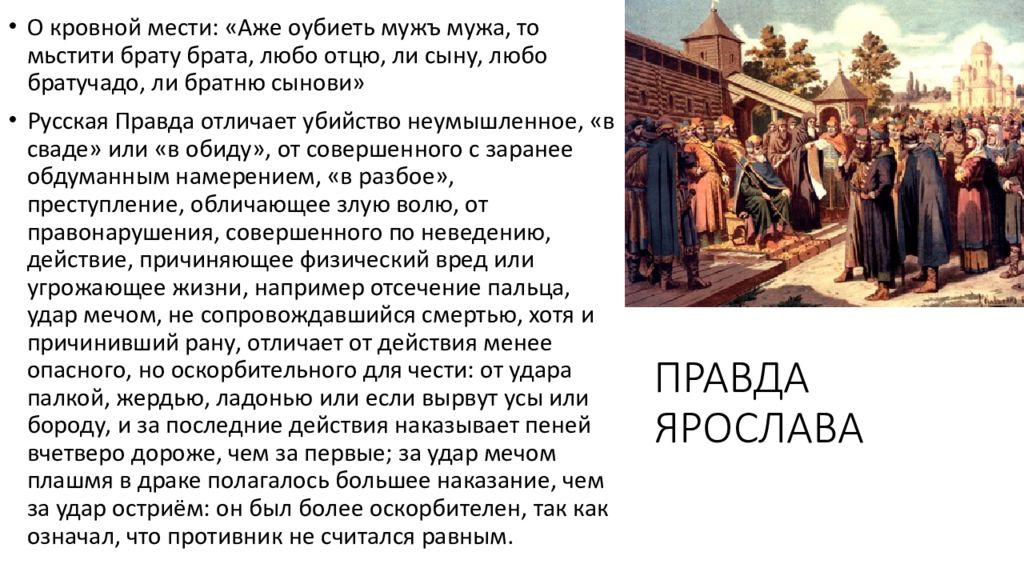 • О кровной мести: «Аже оубиеть мужъ мужа, то мьстити брату брата, любо отцю, ли сыну, любо братучадо, ли братню сынови»

• Русская Правда отличает убийство неумышленное, «в сваде» или «в обиду», от совершенного с заранее обдуманным намерением, «в разбое», преступление, обличающее злую волю, от правонарушения, совершенного по неведению, действие, причиняющее физический вред или угрожающее жизни, например отсечение пальца, удар мечом, не сопровождавшийся смертью, хотя и причинивший рану, отличает от действия менее опасного, но оскорбительного для чести: от удара палкой, жердью, ладонью или если вырвут усы или бороду, и за последние действия наказывает пеней вчетверо дороже, чем за первые; за удар мечом плашмя в драке полагалось большее наказание, чем за удар остриём: он был более оскорбителен, так как означал, что противник не считался равным.

ПРАВДА ЯРОСЛАВА